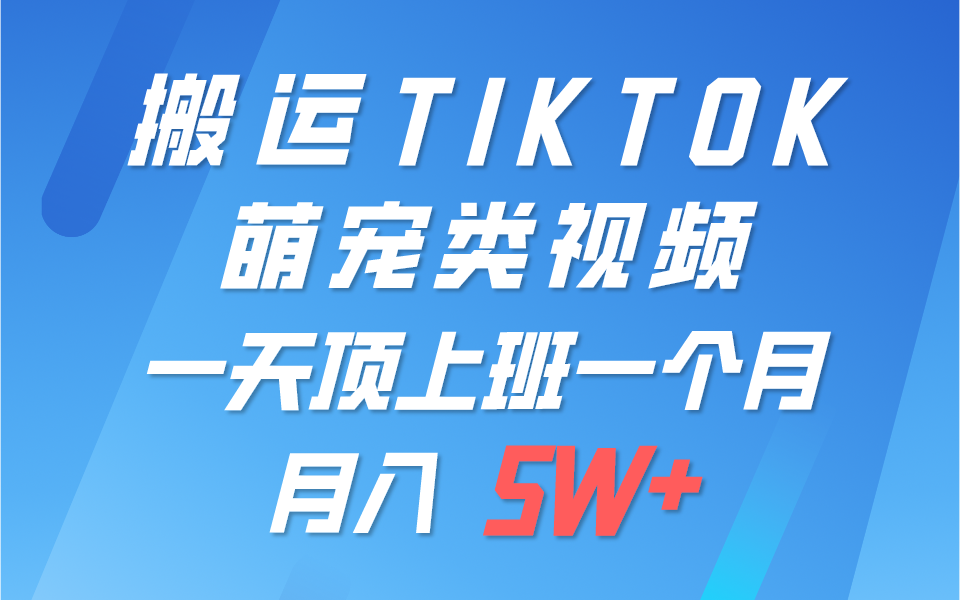 搬运TIKTOK
萌宠类视频
一天顶上班一个月
月入 5W+